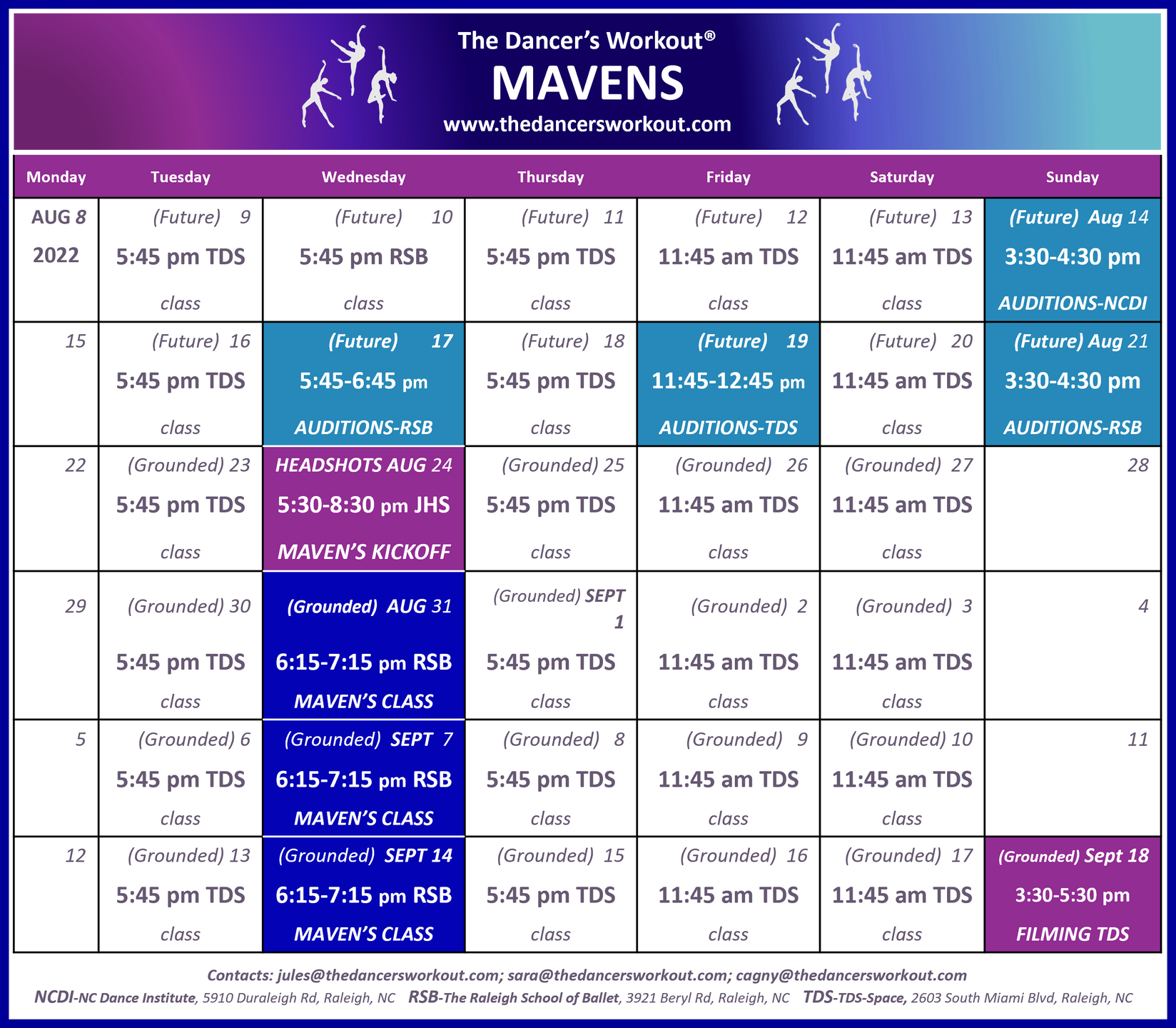 The Dancer's Workout®
MAVENS
www.thedancersworkout.com

| Monday | Tuesday | Wednesday | Thursday | Friday | Saturday | Sunday |
|---|---|---|---|---|---|---|
| AUG 8 2022 | (Future) 9 5:45 pm TDS class | (Future) 10 5:45 pm RSB class | (Future) 11 5:45 pm TDS class | (Future) 12 11:45 am TDS class | (Future) 13 11:45 am TDS class | (Future) Aug 14 3:30-4:30 pm AUDITIONS-NCDI |
| 15 | (Future) 16 5:45 pm TDS class | (Future) 17 5:45-6:45 pm AUDITIONS-RSB | (Future) 18 5:45 pm TDS class | (Future) 19 11:45-12:45 pm AUDITIONS-TDS | (Future) 20 11:45 am TDS class | (Future) Aug 21 3:30-4:30 pm AUDITIONS-RSB |
| 22 | (Grounded) 23 5:45 pm TDS class | HEADSHOTS AUG 24 5:30-8:30 pm JHS MAVEN'S KICKOFF | (Grounded) 25 5:45 pm TDS class | (Grounded) 26 11:45 am TDS class | (Grounded) 27 11:45 am TDS class | 28 |
| 29 | (Grounded) 30 5:45 pm TDS class | (Grounded) AUG 31 6:15-7:15 pm RSB MAVEN'S CLASS | (Grounded) SEPT 1 5:45 pm TDS class | (Grounded) 2 11:45 am TDS class | (Grounded) 3 11:45 am TDS class | 4 |
| 5 | (Grounded) 6 5:45 pm TDS class | (Grounded) SEPT 7 6:15-7:15 pm RSB MAVEN'S CLASS | (Grounded) 8 5:45 pm TDS class | (Grounded) 9 11:45 am TDS class | (Grounded) 10 11:45 am TDS class | 11 |
| 12 | (Grounded) 13 5:45 pm TDS class | (Grounded) SEPT 14 6:15-7:15 pm RSB MAVEN'S CLASS | (Grounded) 15 5:45 pm TDS class | (Grounded) 16 11:45 am TDS class | (Grounded) 17 11:45 am TDS class | (Grounded) Sept 18 3:30-5:30 pm FILMING TDS |

Contacts: jules@thedancersworkout.com; sara@thedancersworkout.com; cagny@thedancersworkout.com

NCDI-NC Dance Institute, 5910 Duraleigh Rd, Raleigh, NC RSB-The Raleigh School of Ballet, 3921 Beryl Rd, Raleigh, NC TDS-TDS-Space, 2603 South Miami Blvd, Raleigh, NC